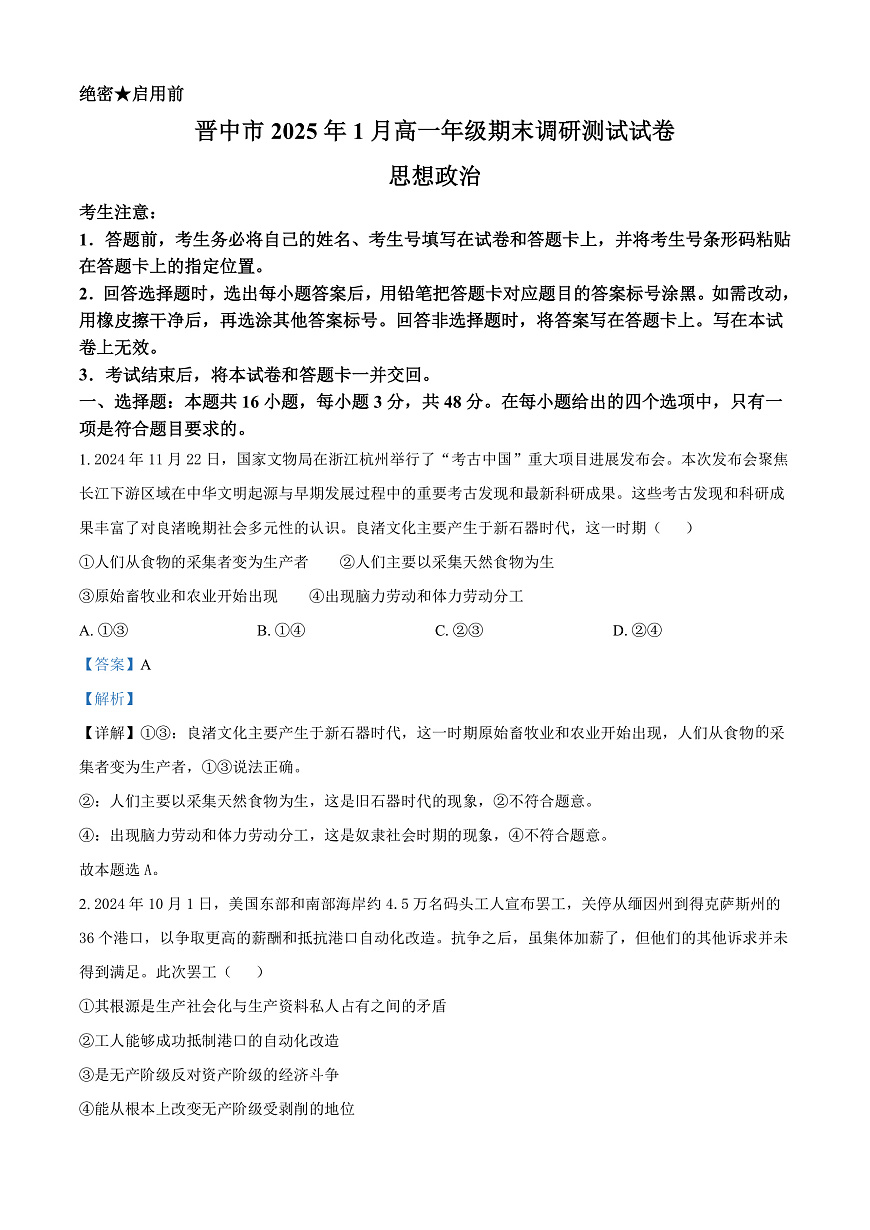 绝密★启用前

晋中市 2025 年 1 月高一年级期末调研测试试卷

思想政治

考生注意：

1．答题前，考生务必将自己的姓名、考生号填写在试卷和答题卡上，并将考生号条形码粘贴在答题卡上的指定位置。

2．回答选择题时，选出每小题答案后，用铅笔把答题卡对应题目的答案标号涂黑。如需改动，用橡皮擦干净后，再选涂其他答案标号。回答非选择题时，将答案写在答题卡上。写在本试卷上无效。

3．考试结束后，将本试卷和答题卡一并交回。

一、选择题：本题共 16 小题，每小题 3 分，共 48 分。在每小题给出的四个选项中，只有一项是符合题目要求的。

1. 2024 年 11 月 22 日，国家文物局在浙江杭州举行了“考古中国”重大项目进展发布会。本次发布会聚焦长江下游区域在中华文明起源与早期发展过程中的重要考古发现和最新科研成果。这些考古发现和科研成果丰富了对良渚晚期社会多元性的认识。良渚文化主要产生于新石器时代，这一时期（　　）

①人们从食物的采集者变为生产者　　②人们主要以采集天然食物为生

③原始畜牧业和农业开始出现　　④出现脑力劳动和体力劳动分工

A. ①③　　B. ①④　　C. ②③　　D. ②④

【答案】A

【解析】

【详解】①③：良渚文化主要产生于新石器时代，这一时期原始畜牧业和农业开始出现，人们从食物的采集者变为生产者，①③说法正确。

②：人们主要以采集天然食物为生，这是旧石器时代的现象，②不符合题意。

④：出现脑力劳动和体力劳动分工，这是奴隶社会时期的现象，④不符合题意。

故本题选 A。

2. 2024 年 10 月 1 日，美国东部和南部海岸约 4.5 万名码头工人宣布罢工，关停从缅因州到得克萨斯州的 36 个港口，以争取更高的薪酬和抵抗港口自动化改造。抗争之后，虽集体加薪了，但他们的其他诉求并未得到满足。此次罢工（　　）

①其根源是生产社会化与生产资料私人占有之间的矛盾

②工人能够成功抵制港口的自动化改造

③是无产阶级反对资产阶级的经济斗争

④能从根本上改变无产阶级受剥削的地位